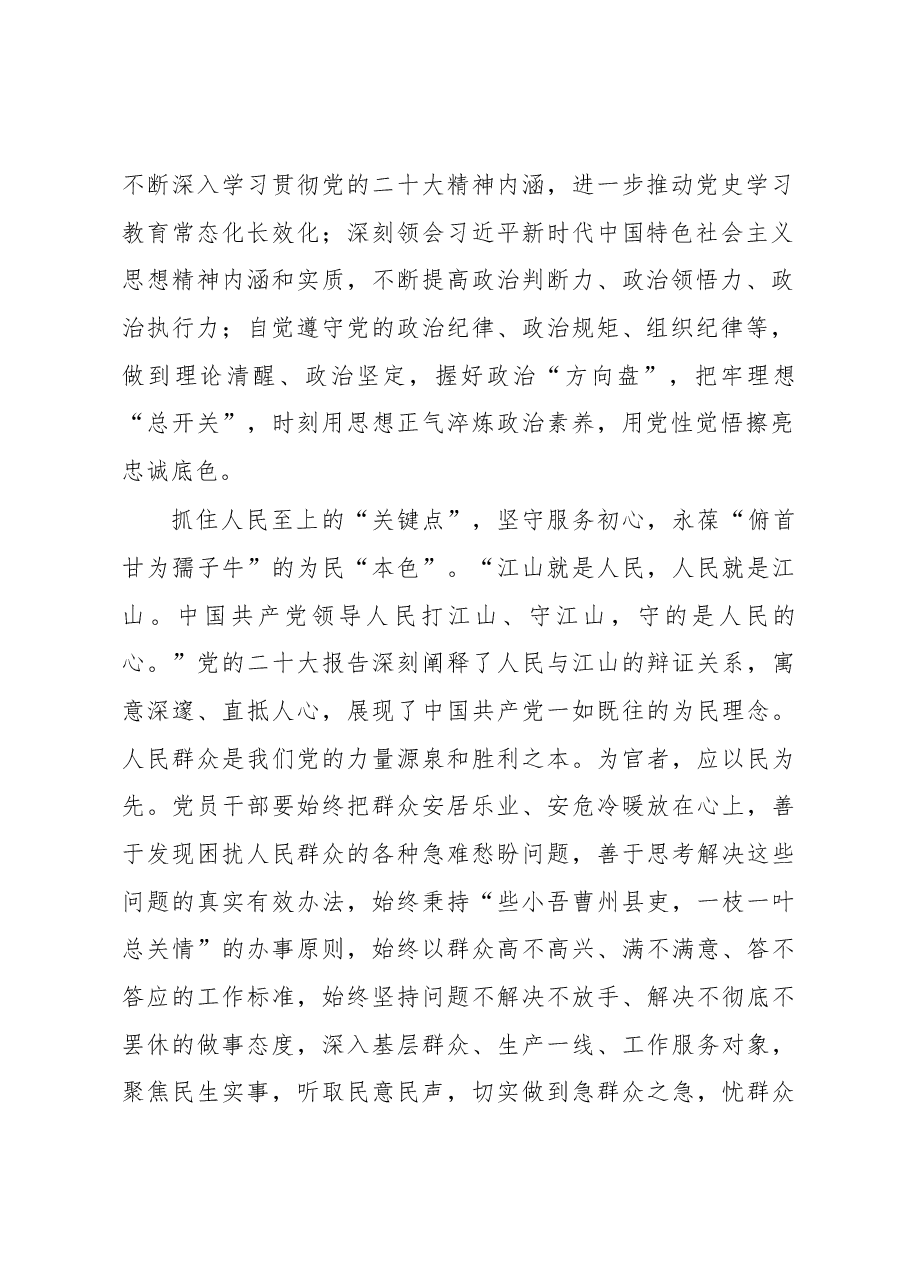 不断深入学习贯彻党的二十大精神内涵，进一步推动党史学习教育常态化长效化；深刻领会习近平新时代中国特色社会主义思想精神内涵和实质，不断提高政治判断力、政治领悟力、政治执行力；自觉遵守党的政治纪律、政治规矩、组织纪律等，做到理论清醒、政治坚定，握好政治“方向盘”，把牢理想“总开关”，时刻用思想正气淬炼政治素养，用党性觉悟擦亮忠诚底色。

抓住人民至上的“关键点”，坚守服务初心，永葆“俯首甘为孺子牛”的为民“本色”。“江山就是人民，人民就是江山。中国共产党领导人民打江山、守江山，守的是人民的心。”党的二十大报告深刻阐释了人民与江山的辩证关系，寓意深邃、直抵人心，展现了中国共产党一如既往的为民理念。人民群众是我们党的力量源泉和胜利之本。为官者，应以民为先。党员干部要始终把群众安居乐业、安危冷暖放在心上，善于发现困扰人民群众的各种急难愁盼问题，善于思考解决这些问题的真实有效办法，始终秉持“些小吾曹州县吏，一枝一叶总关情”的办事原则，始终以群众高不高兴、满不满意、答不答应的工作标准，始终坚持问题不解决不放手、解决不彻底不罢休的做事态度，深入基层群众、生产一线、工作服务对象，聚焦民生实事，听取民意民声，切实做到急群众之急，忧群众